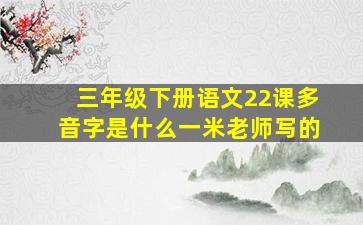 三年级下册语文22课多音字是什么一米老师写的